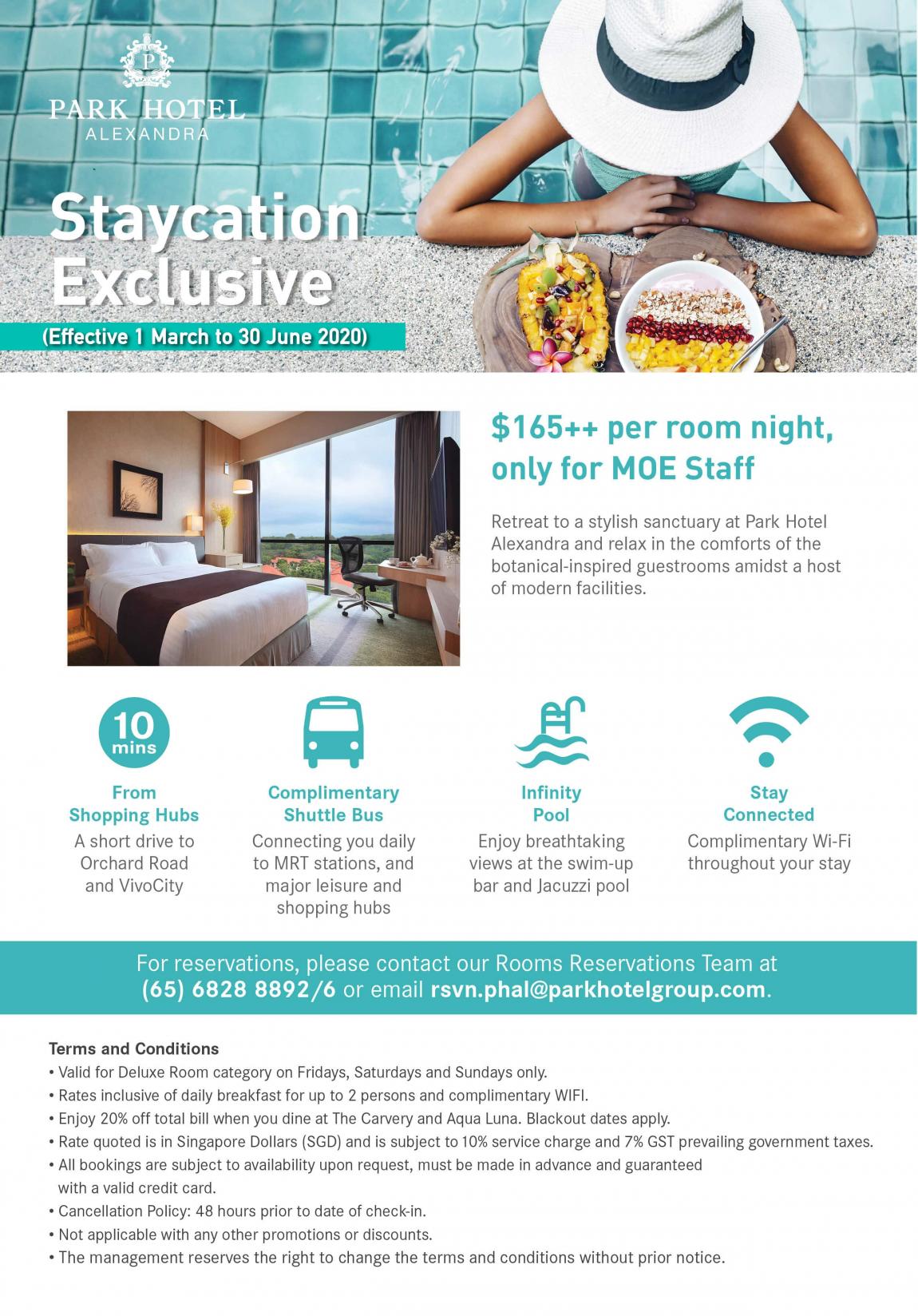 P
PARK HOTEL
ALEXANDRA

Staycation Exclusive
(Effective 1 March to 30 June 2020)

$165++ per room night, only for MOE Staff

Retreat to a stylish sanctuary at Park Hotel Alexandra and relax in the comforts of the botanical-inspired guestrooms amidst a host of modern facilities.

10 mins

From Shopping Hubs
A short drive to Orchard Road and VivoCity

Complimentary Shuttle Bus
Connecting you daily to MRT stations, and major leisure and shopping hubs

Infinity Pool
Enjoy breathtaking views at the swim-up bar and Jacuzzi pool

Stay Connected
Complimentary Wi-Fi throughout your stay

For reservations, please contact our Rooms Reservations Team at (65) 6828 8892/6 or email rsvn.phal@parkhotelgroup.com.

Terms and Conditions
• Valid for Deluxe Room category on Fridays, Saturdays and Sundays only.
• Rates inclusive of daily breakfast for up to 2 persons and complimentary WIFI.
• Enjoy 20% off total bill when you dine at The Carvery and Aqua Luna. Blackout dates apply.
• Rate quoted is in Singapore Dollars (SGD) and is subject to 10% service charge and 7% GST prevailing government taxes.
• All bookings are subject to availability upon request, must be made in advance and guaranteed with a valid credit card.
• Cancellation Policy: 48 hours prior to date of check-in.
• Not applicable with any other promotions or discounts.
• The management reserves the right to change the terms and conditions without prior notice.